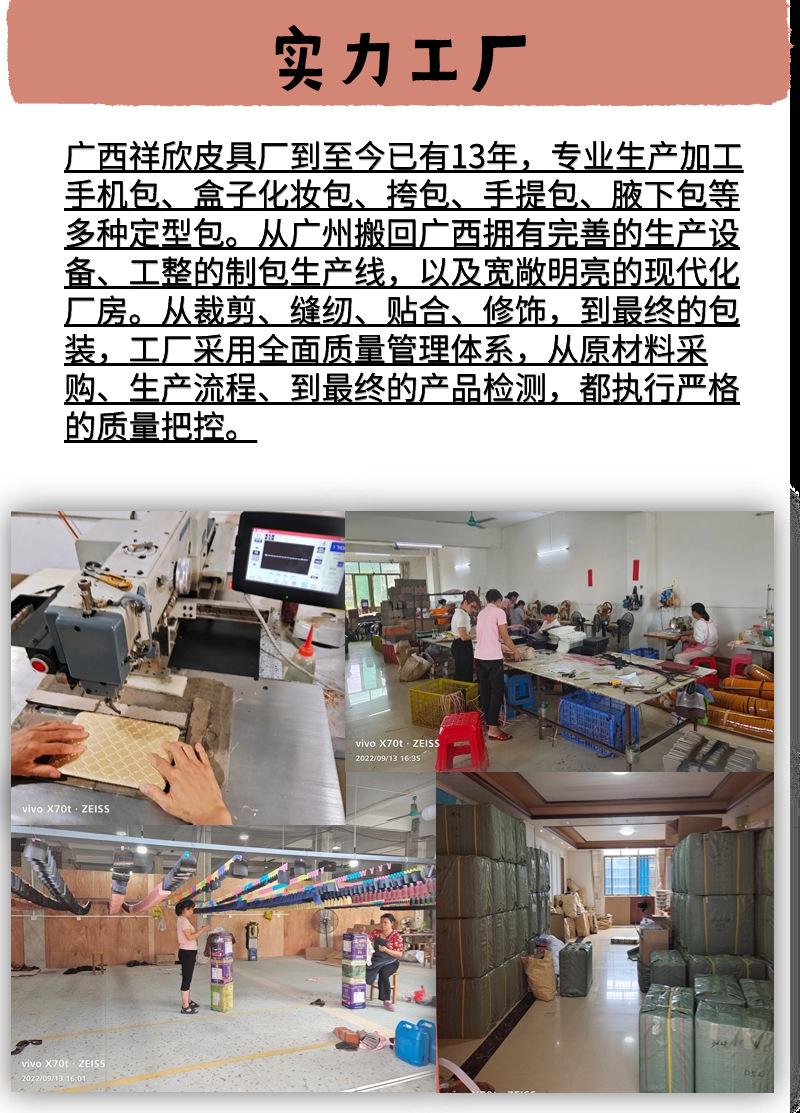 实力工厂

广西祥欣皮具厂到至今已有13年，专业生产加工手机包、盒子化妆包、挎包、手提包、腋下包等多种定型包。从广州搬回广西拥有完善的生产设备、工整的制包生产线，以及宽敞明亮的现代化厂房。从裁剪、缝纫、贴合、修饰，到最终的包装，工厂采用全面质量管理体系，从原材料采购、生产流程、到最终的产品检测，都执行严格的质量把控。

vivo X70t · ZEISS

vivo X70t · ZEISS
2022/09/13 16:35

vivo X70t · ZEISS
2022/09/13 16:01